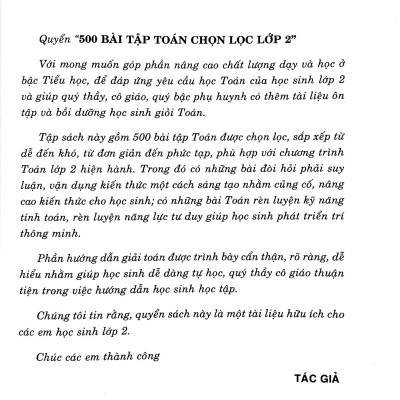 Quyển "500 BÀI TẬP TOÁN CHỌN LỌC LỚP 2"

Với mong muốn góp phần nâng cao chất lượng dạy và học ở bậc Tiểu học, để đáp ứng yêu cầu học Toán của học sinh lớp 2 và giúp quý thầy, cô giáo, quý bậc phụ huynh có thêm tài liệu ôn tập và bồi dưỡng học sinh giỏi Toán.

Tập sách này gồm 500 bài tập Toán được chọn lọc, sắp xếp từ dễ đến khó, từ đơn giản đến phức tạp, phù hợp với chương trình Toán lớp 2 hiện hành. Trong đó có những bài đòi hỏi phải suy luận, vận dụng kiến thức một cách sáng tạo nhằm củng cố, nâng cao kiến thức cho học sinh; có những bài Toán rèn luyện kỹ năng tính toán, rèn luyện năng lực tư duy giúp học sinh phát triển trí thông minh.

Phần hướng dẫn giải toán được trình bày cẩn thận, rõ ràng, dễ hiểu nhằm giúp học sinh dễ dàng tự học, quý thầy cô giáo thuận tiện trong việc hướng dẫn học sinh học tập.

Chúng tôi tin rằng, quyển sách này là một tài liệu hữu ích cho các em học sinh lớp 2.

Chúc các em thành công

TÁC GIẢ